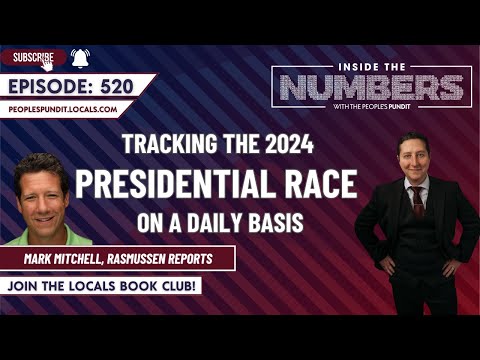 SUBSCRIBE

EPISODE: 520

PEOPLESPUNDIT.LOCALS.COM

INSIDE THE
NUMBERS
WITH THE PEOPLE'S PUNDIT

TRACKING THE 2024
PRESIDENTIAL RACE
ON A DAILY BASIS

MARK MITCHELL, RASMUSSEN REPORTS

JOIN THE LOCALS BOOK CLUB!